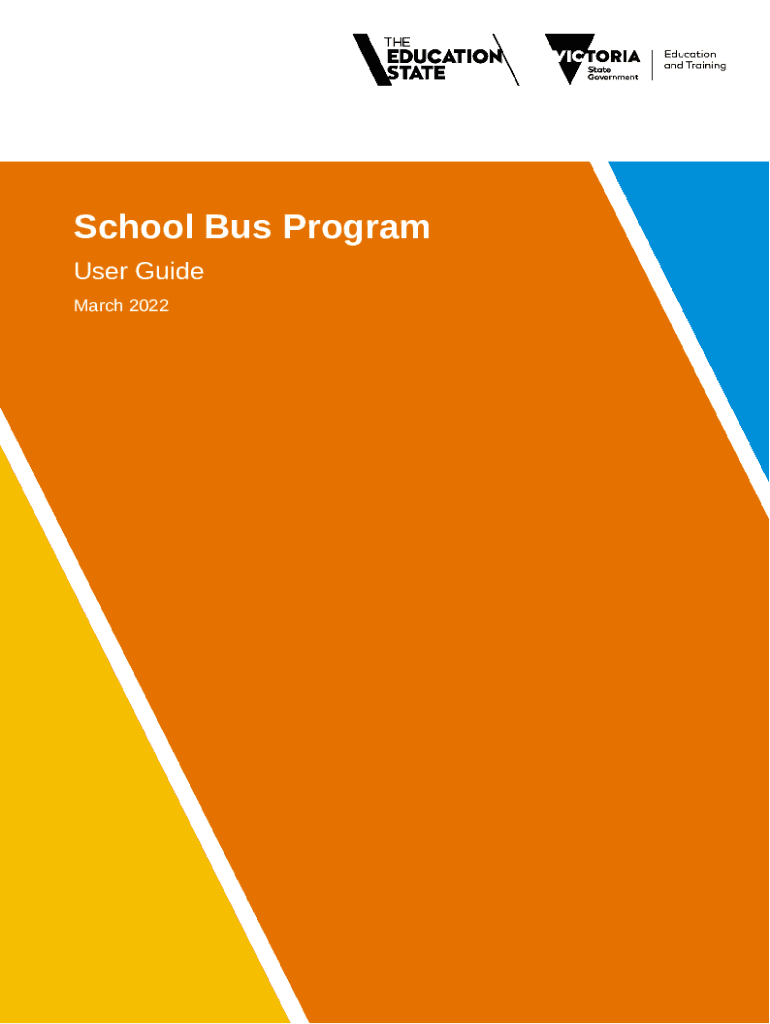 THE
EDUCATION
STATE

VICTORIA
State
Government

Education
and Training

School Bus Program

User Guide

March 2022